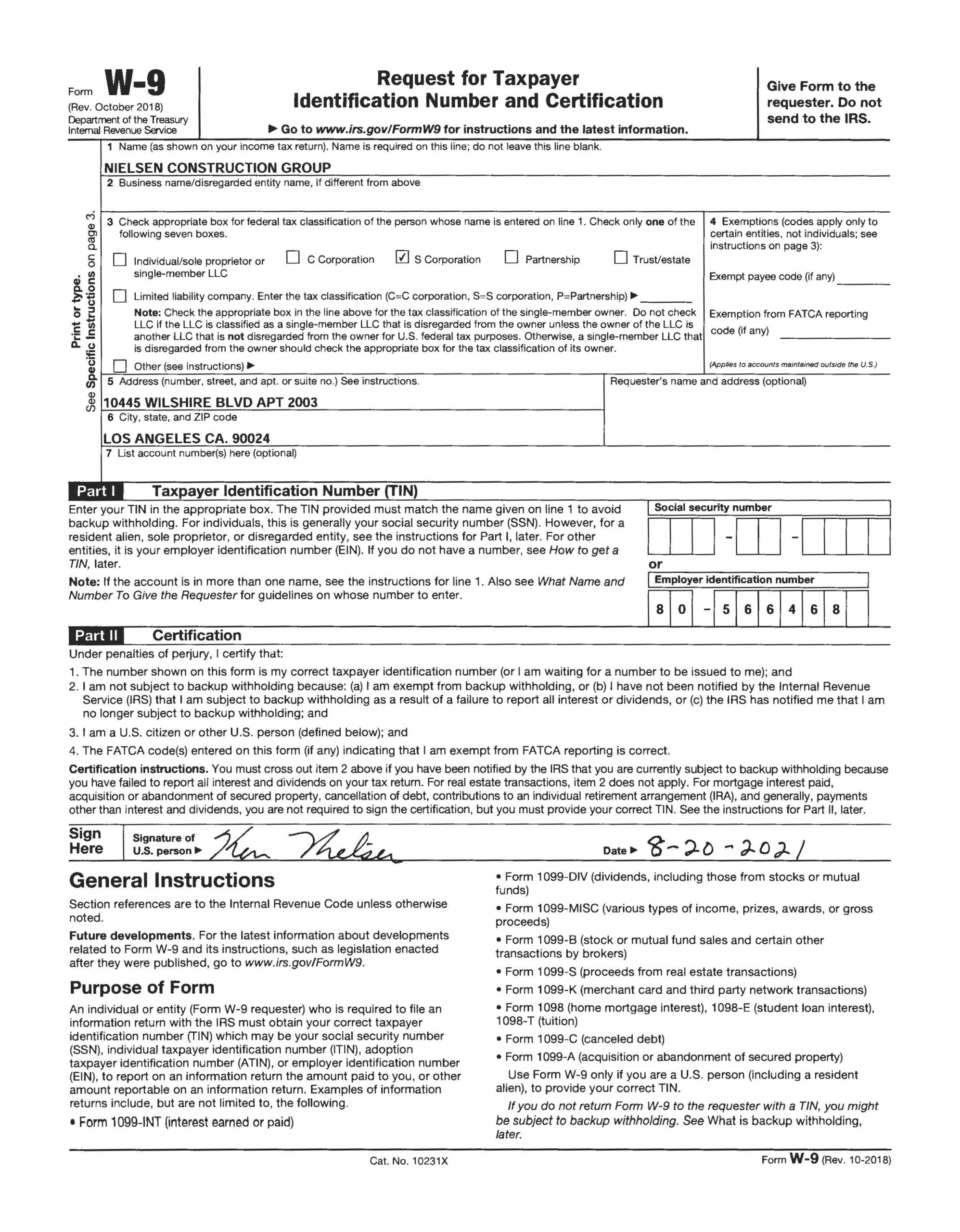 Form W-9
(Rev. October 2018)
Department of the Treasury
Internal Revenue Service

Request for Taxpayer Identification Number and Certification

▶ Go to www.irs.gov/FormW9 for instructions and the latest information.

Give Form to the requester. Do not send to the IRS.

Print or type. See Specific Instructions on page 3.

1 Name (as shown on your income tax return). Name is required on this line; do not leave this line blank.
NIELSEN CONSTRUCTION GROUP
2 Business name/disregarded entity name, if different from above

3 Check appropriate box for federal tax classification of the person whose name is entered on line 1. Check only one of the following seven boxes.
☐ Individual/sole proprietor or single-member LLC ☐ C Corporation ☑ S Corporation ☐ Partnership ☐ Trust/estate
☐ Limited liability company. Enter the tax classification (C=C corporation, S=S corporation, P=Partnership) ▶
Note: Check the appropriate box in the line above for the tax classification of the single-member owner. Do not check LLC if the LLC is classified as a single-member LLC that is disregarded from the owner unless the owner of the LLC is another LLC that is not disregarded from the owner for U.S. federal tax purposes. Otherwise, a single-member LLC that is disregarded from the owner should check the appropriate box for the tax classification of its owner.
☐ Other (see instructions) ▶

4 Exemptions (codes apply only to certain entities, not individuals; see instructions on page 3):
Exempt payee code (if any)
Exemption from FATCA reporting code (if any)
(Applies to accounts maintained outside the U.S.)

5 Address (number, street, and apt. or suite no.) See instructions.
10445 WILSHIRE BLVD APT 2003
Requester's name and address (optional)
6 City, state, and ZIP code
LOS ANGELES CA. 90024
7 List account number(s) here (optional)

Part I Taxpayer Identification Number (TIN)
Enter your TIN in the appropriate box. The TIN provided must match the name given on line 1 to avoid backup withholding. For individuals, this is generally your social security number (SSN). However, for a resident alien, sole proprietor, or disregarded entity, see the instructions for Part I, later. For other entities, it is your employer identification number (EIN). If you do not have a number, see How to get a TIN, later.
Note: If the account is in more than one name, see the instructions for line 1. Also see What Name and Number To Give the Requester for guidelines on whose number to enter.

Social security number
- -
or
Employer identification number
8 0 - 5 6 6 4 6 8

Part II Certification
Under penalties of perjury, I certify that:
1. The number shown on this form is my correct taxpayer identification number (or I am waiting for a number to be issued to me); and
2. I am not subject to backup withholding because: (a) I am exempt from backup withholding, or (b) I have not been notified by the Internal Revenue Service (IRS) that I am subject to backup withholding as a result of a failure to report all interest or dividends, or (c) the IRS has notified me that I am no longer subject to backup withholding; and
3. I am a U.S. citizen or other U.S. person (defined below); and
4. The FATCA code(s) entered on this form (if any) indicating that I am exempt from FATCA reporting is correct.
Certification instructions. You must cross out item 2 above if you have been notified by the IRS that you are currently subject to backup withholding because you have failed to report all interest and dividends on your tax return. For real estate transactions, item 2 does not apply. For mortgage interest paid, acquisition or abandonment of secured property, cancellation of debt, contributions to an individual retirement arrangement (IRA), and generally, payments other than interest and dividends, you are not required to sign the certification, but you must provide your correct TIN. See the instructions for Part II, later.

Sign Here Signature of U.S. person ▶ Ken Nielsen Date ▶ 8-20-2021

General Instructions
Section references are to the Internal Revenue Code unless otherwise noted.
Future developments. For the latest information about developments related to Form W-9 and its instructions, such as legislation enacted after they were published, go to www.irs.gov/FormW9.

Purpose of Form
An individual or entity (Form W-9 requester) who is required to file an information return with the IRS must obtain your correct taxpayer identification number (TIN) which may be your social security number (SSN), individual taxpayer identification number (ITIN), adoption taxpayer identification number (ATIN), or employer identification number (EIN), to report on an information return the amount paid to you, or other amount reportable on an information return. Examples of information returns include, but are not limited to, the following.
• Form 1099-INT (interest earned or paid)

• Form 1099-DIV (dividends, including those from stocks or mutual funds)
• Form 1099-MISC (various types of income, prizes, awards, or gross proceeds)
• Form 1099-B (stock or mutual fund sales and certain other transactions by brokers)
• Form 1099-S (proceeds from real estate transactions)
• Form 1099-K (merchant card and third party network transactions)
• Form 1098 (home mortgage interest), 1098-E (student loan interest), 1098-T (tuition)
• Form 1099-C (canceled debt)
• Form 1099-A (acquisition or abandonment of secured property)
Use Form W-9 only if you are a U.S. person (including a resident alien), to provide your correct TIN.
If you do not return Form W-9 to the requester with a TIN, you might be subject to backup withholding. See What is backup withholding, later.

Cat. No. 10231X Form W-9 (Rev. 10-2018)